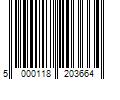 5 000118 203664